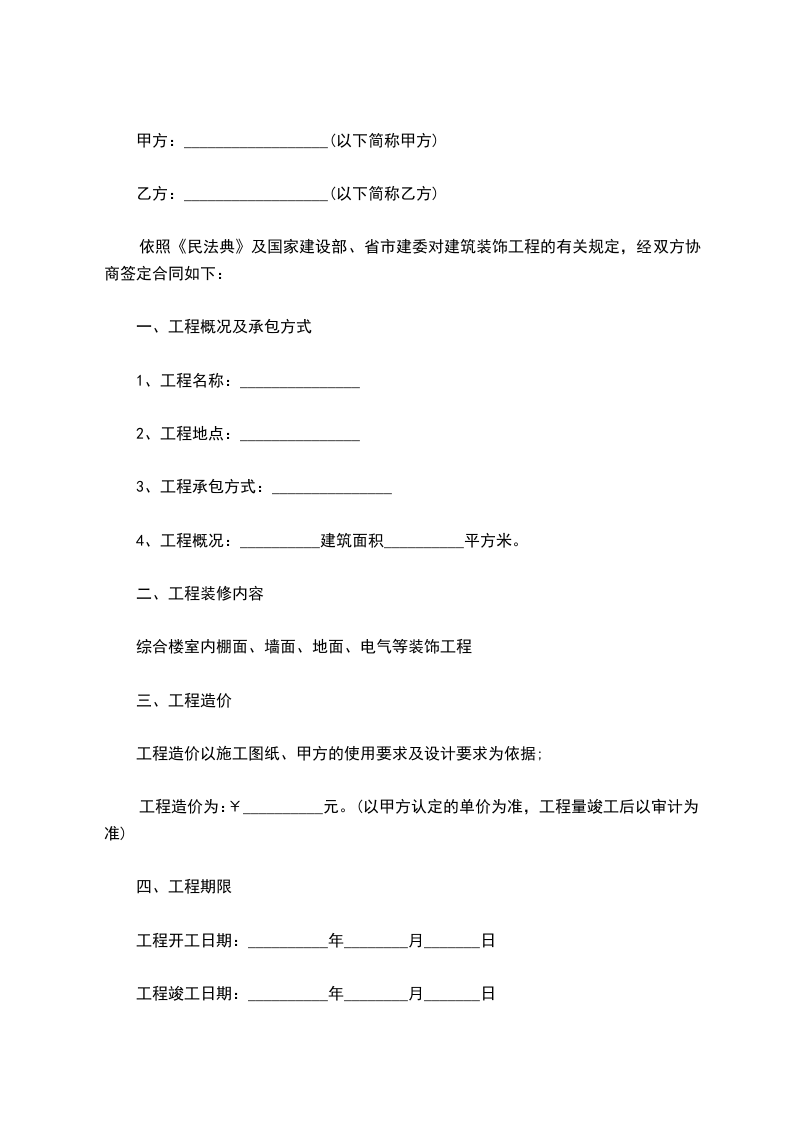 甲方：__________________(以下简称甲方)

乙方：__________________(以下简称乙方)

依照《民法典》及国家建设部、省市建委对建筑装饰工程的有关规定，经双方协商签定合同如下：

一、工程概况及承包方式

1、工程名称：_______________

2、工程地点：_______________

3、工程承包方式：_______________

4、工程概况：__________建筑面积__________平方米。

二、工程装修内容

综合楼室内棚面、墙面、地面、电气等装饰工程

三、工程造价

工程造价以施工图纸、甲方的使用要求及设计要求为依据;

工程造价为:￥__________元。(以甲方认定的单价为准，工程量竣工后以审计为准)

四、工程期限

工程开工日期：__________年________月_______日

工程竣工日期：__________年________月_______日